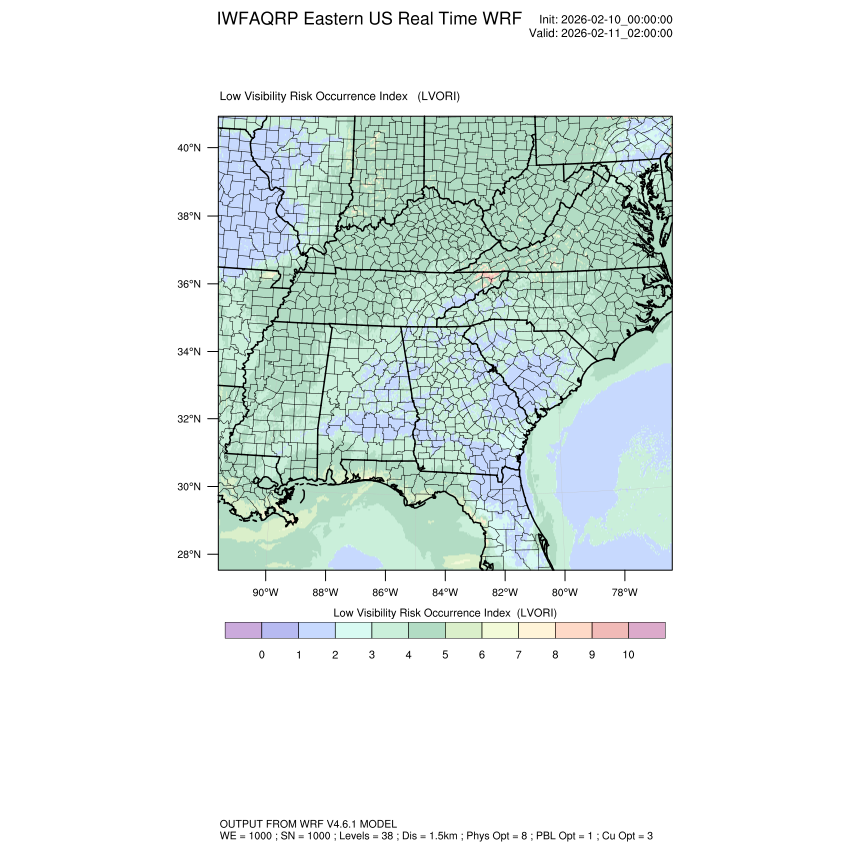 IWFAQRP Eastern US Real Time WRF

Init: 2026-02-10_00:00:00
Valid: 2026-02-11_02:00:00

Low Visibility Risk Occurrence Index (LVORI)

40°N
38°N
36°N
34°N
32°N
30°N
28°N

90°W 88°W 86°W 84°W 82°W 80°W 78°W

Low Visibility Risk Occurrence Index (LVORI)

0 1 2 3 4 5 6 7 8 9 10

OUTPUT FROM WRF V4.6.1 MODEL
WE = 1000 ; SN = 1000 ; Levels = 38 ; Dis = 1.5km ; Phys Opt = 8 ; PBL Opt = 1 ; Cu Opt = 3